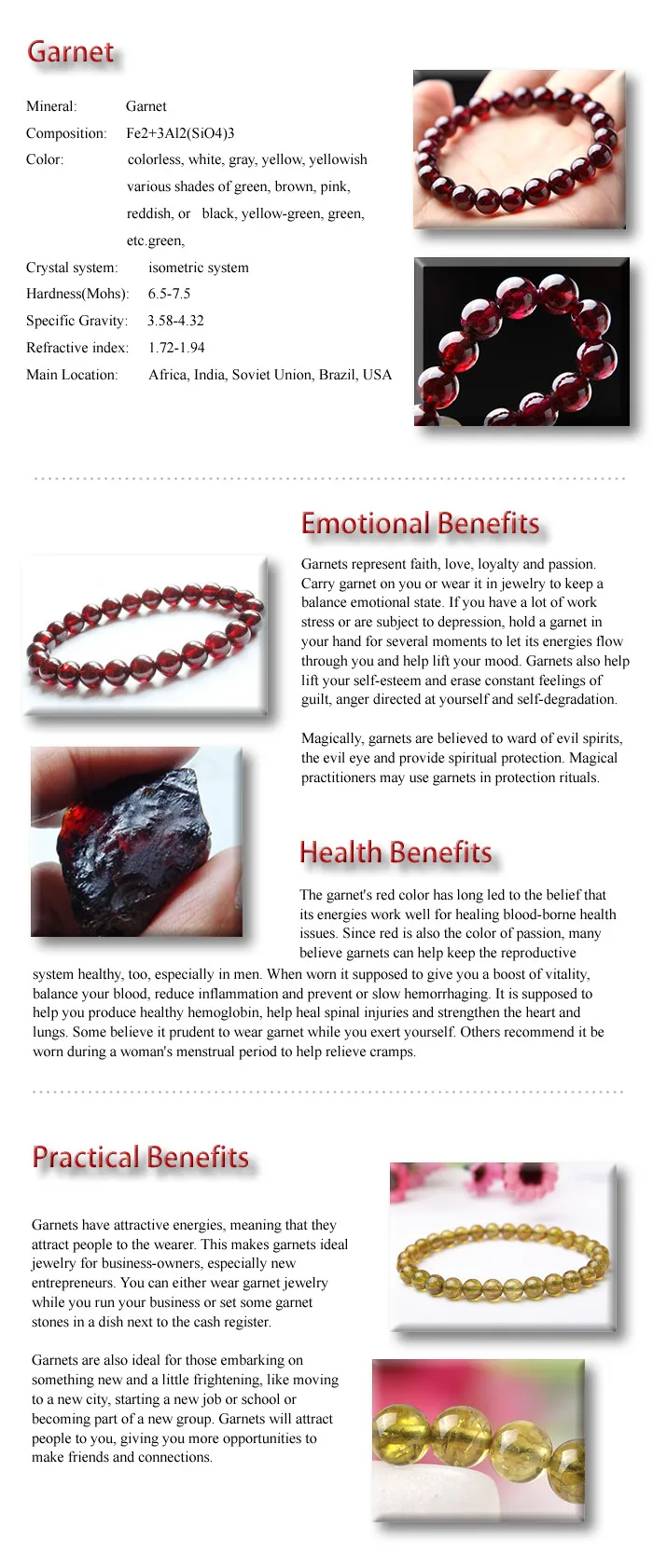 Garnet

Mineral: Garnet
Composition: Fe2+3Al2(SiO4)3
Color: colorless, white, gray, yellow, yellowish various shades of green, brown, pink, reddish, or black, yellow-green, green, etc.green,
Crystal system: isometric system
Hardness(Mohs): 6.5-7.5
Specific Gravity: 3.58-4.32
Refractive index: 1.72-1.94
Main Location: Africa, India, Soviet Union, Brazil, USA

Emotional Benefits

Garnets represent faith, love, loyalty and passion. Carry garnet on you or wear it in jewelry to keep a balance emotional state. If you have a lot of work stress or are subject to depression, hold a garnet in your hand for several moments to let its energies flow through you and help lift your mood. Garnets also help lift your self-esteem and erase constant feelings of guilt, anger directed at yourself and self-degradation.

Magically, garnets are believed to ward of evil spirits, the evil eye and provide spiritual protection. Magical practitioners may use garnets in protection rituals.

Health Benefits

The garnet's red color has long led to the belief that its energies work well for healing blood-borne health issues. Since red is also the color of passion, many believe garnets can help keep the reproductive system healthy, too, especially in men. When worn it supposed to give you a boost of vitality, balance your blood, reduce inflammation and prevent or slow hemorrhaging. It is supposed to help you produce healthy hemoglobin, help heal spinal injuries and strengthen the heart and lungs. Some believe it prudent to wear garnet while you exert yourself. Others recommend it be worn during a woman's menstrual period to help relieve cramps.

Practical Benefits

Garnets have attractive energies, meaning that they attract people to the wearer. This makes garnets ideal jewelry for business-owners, especially new entrepreneurs. You can either wear garnet jewelry while you run your business or set some garnet stones in a dish next to the cash register.

Garnets are also ideal for those embarking on something new and a little frightening, like moving to a new city, starting a new job or school or becoming part of a new group. Garnets will attract people to you, giving you more opportunities to make friends and connections.